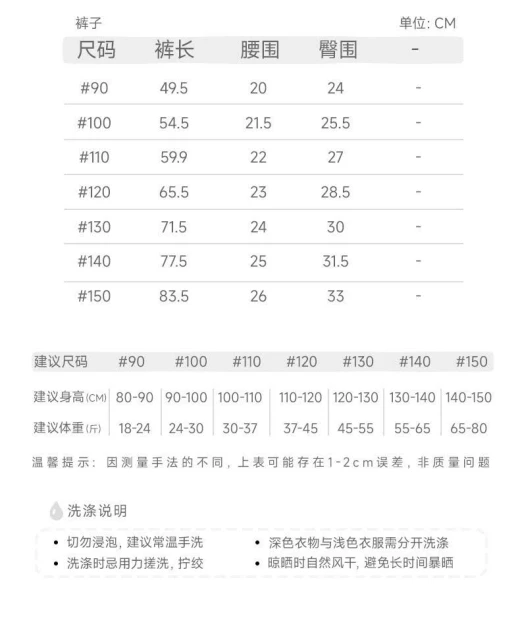 裤子

单位: CM

| 尺码 | 裤长 | 腰围 | 臀围 | - |
|---|---|---|---|---|
| #90 | 49.5 | 20 | 24 | - |
| #100 | 54.5 | 21.5 | 25.5 | - |
| #110 | 59.9 | 22 | 27 | - |
| #120 | 65.5 | 23 | 28.5 | - |
| #130 | 71.5 | 24 | 30 | - |
| #140 | 77.5 | 25 | 31.5 | - |
| #150 | 83.5 | 26 | 33 | - |

| 建议尺码 | #90 | #100 | #110 | #120 | #130 | #140 | #150 |
|---|---|---|---|---|---|---|---|
| 建议身高(CM) | 80-90 | 90-100 | 100-110 | 110-120 | 120-130 | 130-140 | 140-150 |
| 建议体重(斤) | 18-24 | 24-30 | 30-37 | 37-45 | 45-55 | 55-65 | 65-80 |

温馨提示: 因测量手法的不同, 上表可能存在1-2cm误差, 非质量问题

洗涤说明

• 切勿浸泡, 建议常温手洗
• 洗涤时忌用力搓洗, 拧绞
• 深色衣物与浅色衣服需分开洗涤
• 晾晒时自然风干, 避免长时间暴晒